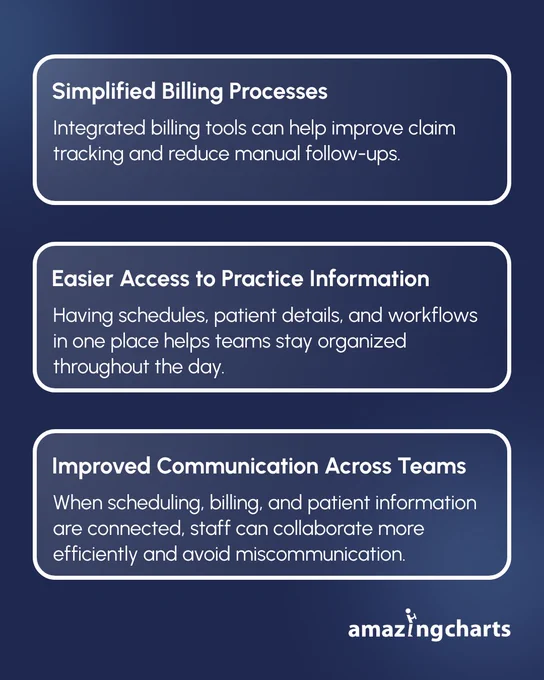 Simplified Billing Processes

Integrated billing tools can help improve claim tracking and reduce manual follow-ups.

Easier Access to Practice Information

Having schedules, patient details, and workflows in one place helps teams stay organized throughout the day.

Improved Communication Across Teams

When scheduling, billing, and patient information are connected, staff can collaborate more efficiently and avoid miscommunication.

amazingcharts